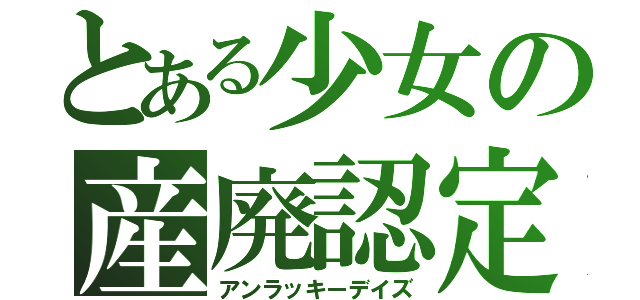 とある少女の
産廃認定
アンラッキーデイズ